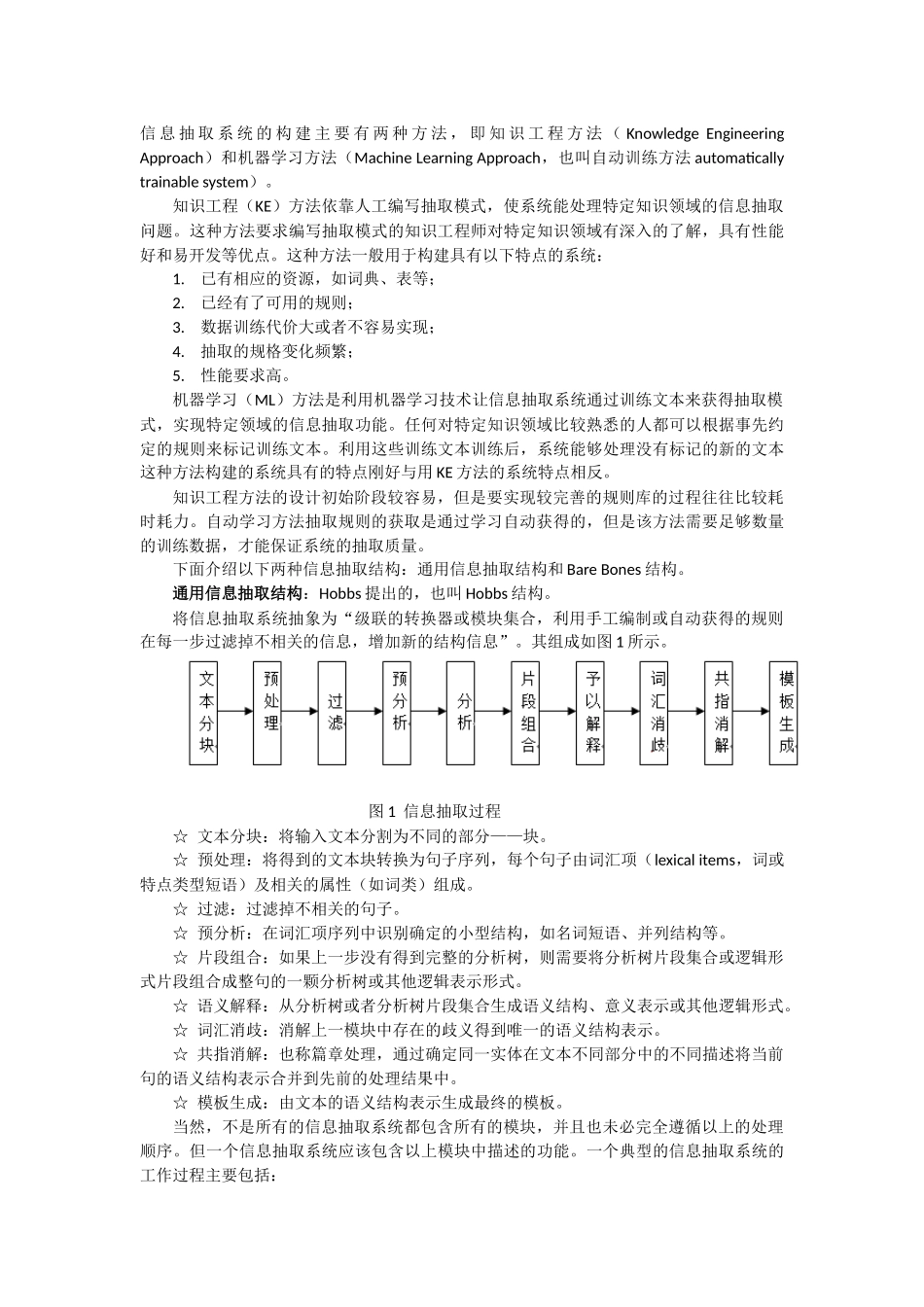 信息抽取系统的构建主要有两种方法，即知识工程方法（Knowledge Engineering Approach）和机器学习方法（Machine Learning Approach，也叫自动训练方法 automatically trainable system）。

知识工程（KE）方法依靠人工编写抽取模式，使系统能处理特定知识领域的信息抽取问题。这种方法要求编写抽取模式的知识工程师对特定知识领域有深入的了解，具有性能好和易开发等优点。这种方法一般用于构建具有以下特点的系统：

1. 已有相应的资源，如词典、表等；
2. 已经有了可用的规则；
3. 数据训练代价大或者不容易实现；
4. 抽取的规格变化频繁；
5. 性能要求高。

机器学习（ML）方法是利用机器学习技术让信息抽取系统通过训练文本来获得抽取模式，实现特定领域的信息抽取功能。任何对特定知识领域比较熟悉的人都可以根据事先约定的规则来标记训练文本。利用这些训练文本训练后，系统能够处理没有标记的新的文本这种方法构建的系统具有的特点刚好与用 KE 方法的系统特点相反。

知识工程方法的设计初始阶段较容易，但是要实现较完善的规则库的过程往往比较耗时耗力。自动学习方法抽取规则的获取是通过学习自动获得的，但是该方法需要足够数量的训练数据，才能保证系统的抽取质量。

下面介绍以下两种信息抽取结构：通用信息抽取结构和 Bare Bones 结构。

通用信息抽取结构：Hobbs 提出的，也叫 Hobbs 结构。

将信息抽取系统抽象为“级联的转换器或模块集合，利用手工编制或自动获得的规则在每一步过滤掉不相关的信息，增加新的结构信息”。其组成如图 1 所示。

文本分块
预处理
过滤
预分析
分析
片段组合
予以解释
词汇消歧
共指消解
模板生成

图 1 信息抽取过程

☆ 文本分块：将输入文本分割为不同的部分——块。

☆ 预处理：将得到的文本块转换为句子序列，每个句子由词汇项（lexical items，词或特点类型短语）及相关的属性（如词类）组成。

☆ 过滤：过滤掉不相关的句子。

☆ 预分析：在词汇项序列中识别确定的小型结构，如名词短语、并列结构等。

☆ 片段组合：如果上一步没有得到完整的分析树，则需要将分析树片段集合或逻辑形式片段组合成整句的一颗分析树或其他逻辑表示形式。

☆ 语义解释：从分析树或者分析树片段集合生成语义结构、意义表示或其他逻辑形式。

☆ 词汇消歧：消解上一模块中存在的歧义得到唯一的语义结构表示。

☆ 共指消解：也称篇章处理，通过确定同一实体在文本不同部分中的不同描述将当前句的语义结构表示合并到先前的处理结果中。

☆ 模板生成：由文本的语义结构表示生成最终的模板。

当然，不是所有的信息抽取系统都包含所有的模块，并且也未必完全遵循以上的处理顺序。但一个信息抽取系统应该包含以上模块中描述的功能。一个典型的信息抽取系统的工作过程主要包括：